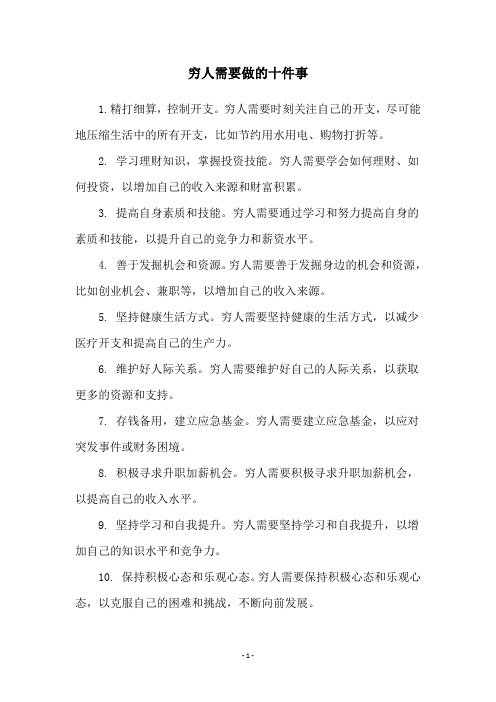 穷人需要做的十件事

1.精打细算，控制开支。穷人需要时刻关注自己的开支，尽可能地压缩生活中的所有开支，比如节约用水用电、购物打折等。

2.学习理财知识，掌握投资技能。穷人需要学会如何理财、如何投资，以增加自己的收入来源和财富积累。

3.提高自身素质和技能。穷人需要通过学习和努力提高自身的素质和技能，以提升自己的竞争力和薪资水平。

4.善于发掘机会和资源。穷人需要善于发掘身边的机会和资源，比如创业机会、兼职等，以增加自己的收入来源。

5.坚持健康生活方式。穷人需要坚持健康的生活方式，以减少医疗开支和提高自己的生产力。

6.维护好人际关系。穷人需要维护好自己的人际关系，以获取更多的资源和支持。

7.存钱备用，建立应急基金。穷人需要建立应急基金，以应对突发事件或财务困境。

8.积极寻求升职加薪机会。穷人需要积极寻求升职加薪机会，以提高自己的收入水平。

9.坚持学习和自我提升。穷人需要坚持学习和自我提升，以增加自己的知识水平和竞争力。

10.保持积极心态和乐观心态。穷人需要保持积极心态和乐观心态，以克服自己的困难和挑战，不断向前发展。

- 1 -